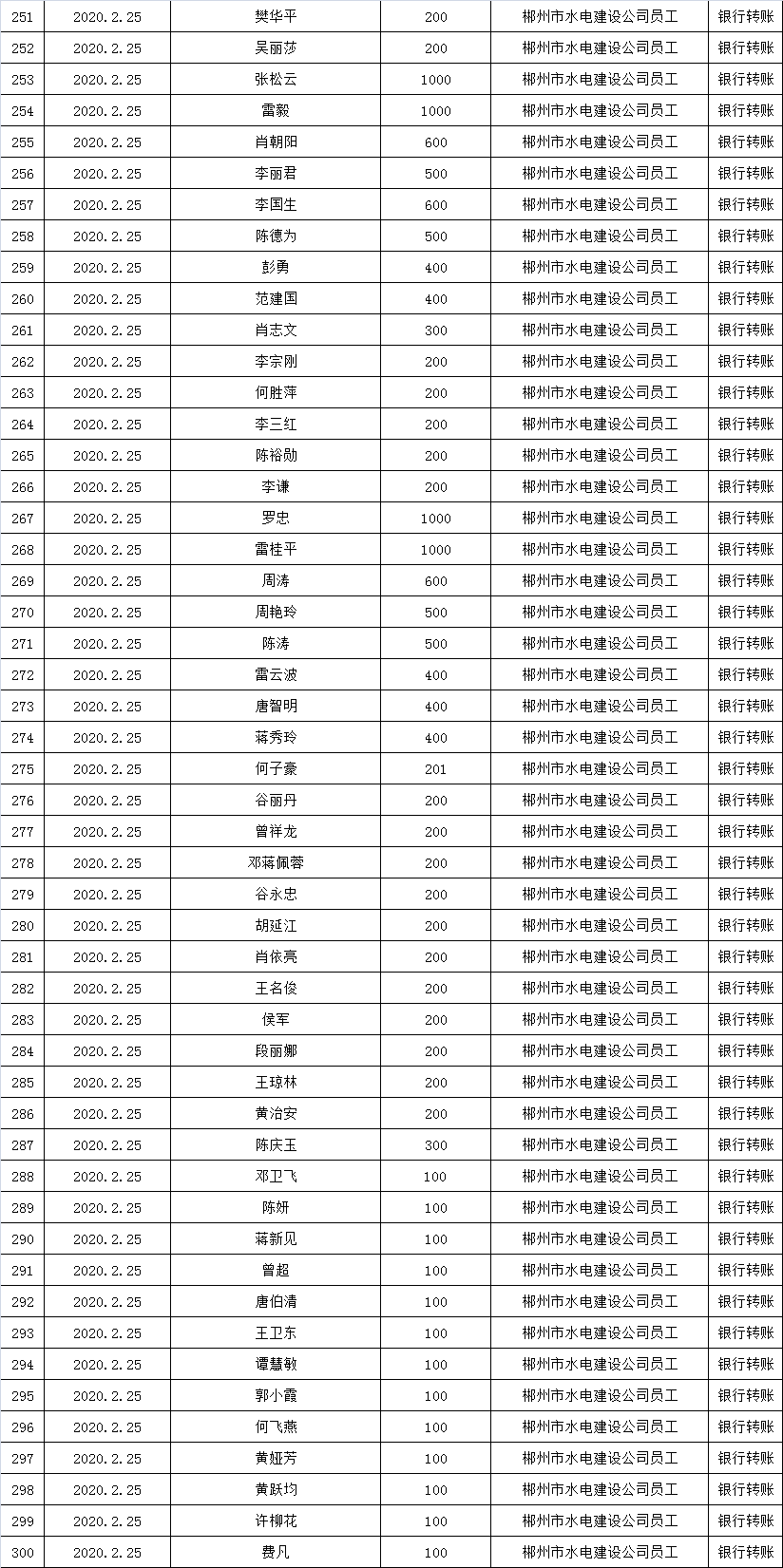 | 251 | 2020.2.25 | 樊华平 | 200 | 郴州市水电建设公司员工 | 银行转账 |
|---|---|---|---|---|---|
| 252 | 2020.2.25 | 吴丽莎 | 200 | 郴州市水电建设公司员工 | 银行转账 |
| 253 | 2020.2.25 | 张松云 | 1000 | 郴州市水电建设公司员工 | 银行转账 |
| 254 | 2020.2.25 | 雷毅 | 1000 | 郴州市水电建设公司员工 | 银行转账 |
| 255 | 2020.2.25 | 肖朝阳 | 600 | 郴州市水电建设公司员工 | 银行转账 |
| 256 | 2020.2.25 | 李丽君 | 500 | 郴州市水电建设公司员工 | 银行转账 |
| 257 | 2020.2.25 | 李国生 | 600 | 郴州市水电建设公司员工 | 银行转账 |
| 258 | 2020.2.25 | 陈德为 | 500 | 郴州市水电建设公司员工 | 银行转账 |
| 259 | 2020.2.25 | 彭勇 | 400 | 郴州市水电建设公司员工 | 银行转账 |
| 260 | 2020.2.25 | 范建国 | 400 | 郴州市水电建设公司员工 | 银行转账 |
| 261 | 2020.2.25 | 肖志文 | 300 | 郴州市水电建设公司员工 | 银行转账 |
| 262 | 2020.2.25 | 李宗刚 | 200 | 郴州市水电建设公司员工 | 银行转账 |
| 263 | 2020.2.25 | 何胜萍 | 200 | 郴州市水电建设公司员工 | 银行转账 |
| 264 | 2020.2.25 | 李三红 | 200 | 郴州市水电建设公司员工 | 银行转账 |
| 265 | 2020.2.25 | 陈裕勋 | 200 | 郴州市水电建设公司员工 | 银行转账 |
| 266 | 2020.2.25 | 李谦 | 200 | 郴州市水电建设公司员工 | 银行转账 |
| 267 | 2020.2.25 | 罗忠 | 1000 | 郴州市水电建设公司员工 | 银行转账 |
| 268 | 2020.2.25 | 雷桂平 | 1000 | 郴州市水电建设公司员工 | 银行转账 |
| 269 | 2020.2.25 | 周涛 | 600 | 郴州市水电建设公司员工 | 银行转账 |
| 270 | 2020.2.25 | 周艳玲 | 500 | 郴州市水电建设公司员工 | 银行转账 |
| 271 | 2020.2.25 | 陈涛 | 500 | 郴州市水电建设公司员工 | 银行转账 |
| 272 | 2020.2.25 | 雷云波 | 400 | 郴州市水电建设公司员工 | 银行转账 |
| 273 | 2020.2.25 | 唐智明 | 400 | 郴州市水电建设公司员工 | 银行转账 |
| 274 | 2020.2.25 | 蒋秀玲 | 400 | 郴州市水电建设公司员工 | 银行转账 |
| 275 | 2020.2.25 | 何子豪 | 201 | 郴州市水电建设公司员工 | 银行转账 |
| 276 | 2020.2.25 | 谷丽丹 | 200 | 郴州市水电建设公司员工 | 银行转账 |
| 277 | 2020.2.25 | 曾祥龙 | 200 | 郴州市水电建设公司员工 | 银行转账 |
| 278 | 2020.2.25 | 邓蒋佩蓉 | 200 | 郴州市水电建设公司员工 | 银行转账 |
| 279 | 2020.2.25 | 谷永忠 | 200 | 郴州市水电建设公司员工 | 银行转账 |
| 280 | 2020.2.25 | 胡延江 | 200 | 郴州市水电建设公司员工 | 银行转账 |
| 281 | 2020.2.25 | 肖依亮 | 200 | 郴州市水电建设公司员工 | 银行转账 |
| 282 | 2020.2.25 | 王名俊 | 200 | 郴州市水电建设公司员工 | 银行转账 |
| 283 | 2020.2.25 | 侯军 | 200 | 郴州市水电建设公司员工 | 银行转账 |
| 284 | 2020.2.25 | 段丽娜 | 200 | 郴州市水电建设公司员工 | 银行转账 |
| 285 | 2020.2.25 | 王琼林 | 200 | 郴州市水电建设公司员工 | 银行转账 |
| 286 | 2020.2.25 | 黄治安 | 200 | 郴州市水电建设公司员工 | 银行转账 |
| 287 | 2020.2.25 | 陈庆玉 | 300 | 郴州市水电建设公司员工 | 银行转账 |
| 288 | 2020.2.25 | 邓卫飞 | 100 | 郴州市水电建设公司员工 | 银行转账 |
| 289 | 2020.2.25 | 陈妍 | 100 | 郴州市水电建设公司员工 | 银行转账 |
| 290 | 2020.2.25 | 蒋新见 | 100 | 郴州市水电建设公司员工 | 银行转账 |
| 291 | 2020.2.25 | 曾超 | 100 | 郴州市水电建设公司员工 | 银行转账 |
| 292 | 2020.2.25 | 唐伯清 | 100 | 郴州市水电建设公司员工 | 银行转账 |
| 293 | 2020.2.25 | 王卫东 | 100 | 郴州市水电建设公司员工 | 银行转账 |
| 294 | 2020.2.25 | 谭慧敏 | 100 | 郴州市水电建设公司员工 | 银行转账 |
| 295 | 2020.2.25 | 郭小霞 | 100 | 郴州市水电建设公司员工 | 银行转账 |
| 296 | 2020.2.25 | 何飞燕 | 100 | 郴州市水电建设公司员工 | 银行转账 |
| 297 | 2020.2.25 | 黄娅芳 | 100 | 郴州市水电建设公司员工 | 银行转账 |
| 298 | 2020.2.25 | 黄跃均 | 100 | 郴州市水电建设公司员工 | 银行转账 |
| 299 | 2020.2.25 | 许柳花 | 100 | 郴州市水电建设公司员工 | 银行转账 |
| 300 | 2020.2.25 | 费凡 | 100 | 郴州市水电建设公司员工 | 银行转账 |